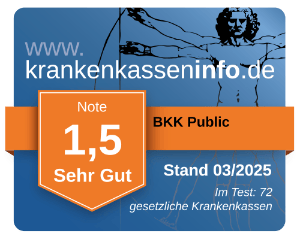 www.
krankenkasseninfo.de

Note
1,5
Sehr Gut

BKK Public

Stand 03/2025

Im Test: 72 gesetzliche Krankenkassen